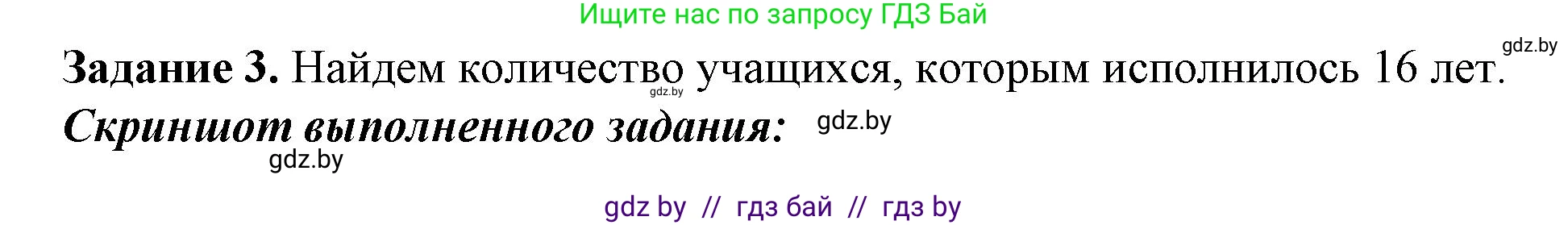 Ищите нас по запросу ГДЗ Бай

gdz.by

**Задание 3.** Найдем количество учащихся, которым исполнилось 16 лет.

gdz.by

***Скриншот выполненного задания:*** gdz.by

gdz.by

gdz by // гдз бай // гдз by